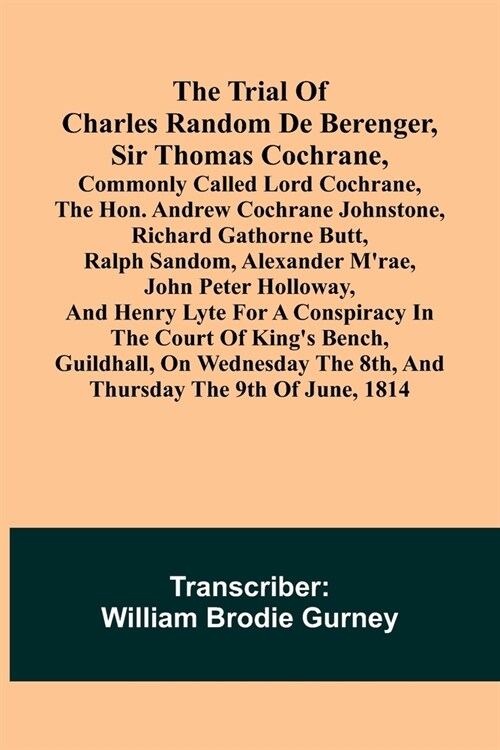 The Trial Of Charles Random De Berenger, Sir Thomas Cochrane, Commonly Called Lord Cochrane, The Hon. Andrew Cochrane Johnstone, Richard Gathorne Butt, Ralph Sandom, Alexander M'rae, John Peter Holloway, And Henry Lyte For A Conspiracy In The Court Of King's Bench, Guildhall, On Wednesday The 8th, And Thursday The 9th Of June, 1814

Transcriber:
William Brodie Gurney